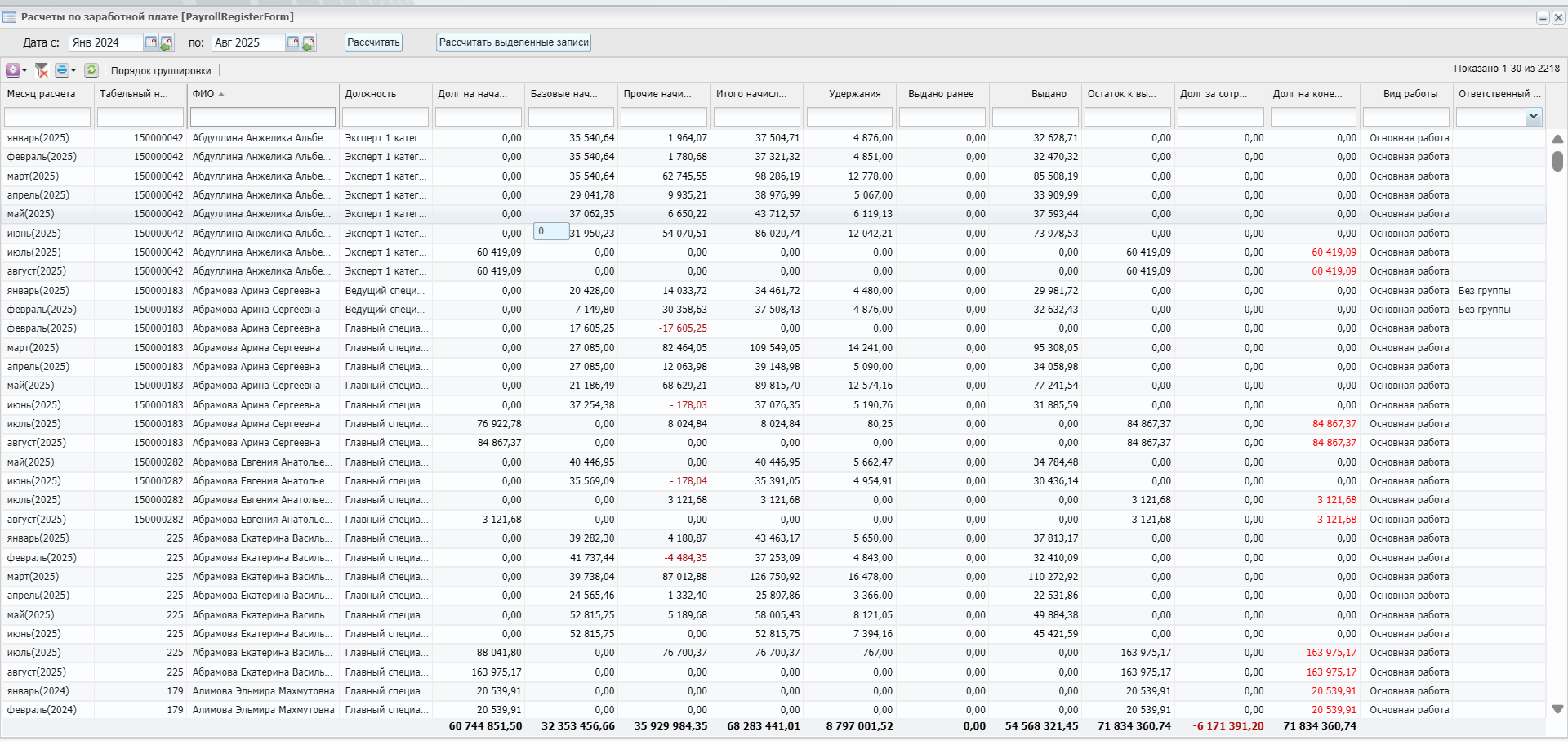 Расчеты по заработной плате [PayrollRegisterForm]

Дата с: Янв 2024 по: Авг 2025 Рассчитать Рассчитать выделенные записи

Порядок группировки:

Показано 1-30 из 2218

| Месяц расчета | Табельный н... | ФИО | Должность | Долг на нача... | Базовые нач... | Прочие начи... | Итого начисл... | Удержания | Выдано ранее | Выдано | Остаток к вы... | Долг за сотр... | Долг на коне... | Вид работы | Ответственный ... |
|---|---|---|---|---|---|---|---|---|---|---|---|---|---|---|---|
| январь(2025) | 150000042 | Абдуллина Анжелика Альбе... | Эксперт 1 катег... | 0,00 | 35 540,64 | 1 964,07 | 37 504,71 | 4 876,00 | 0,00 | 32 628,71 | 0,00 | 0,00 | 0,00 | Основная работа | |
| февраль(2025) | 150000042 | Абдуллина Анжелика Альбе... | Эксперт 1 катег... | 0,00 | 35 540,64 | 1 780,68 | 37 321,32 | 4 851,00 | 0,00 | 32 470,32 | 0,00 | 0,00 | 0,00 | Основная работа | |
| март(2025) | 150000042 | Абдуллина Анжелика Альбе... | Эксперт 1 катег... | 0,00 | 35 540,64 | 62 745,55 | 98 286,19 | 12 778,00 | 0,00 | 85 508,19 | 0,00 | 0,00 | 0,00 | Основная работа | |
| апрель(2025) | 150000042 | Абдуллина Анжелика Альбе... | Эксперт 1 катег... | 0,00 | 29 041,78 | 9 935,21 | 38 976,99 | 5 067,00 | 0,00 | 33 909,99 | 0,00 | 0,00 | 0,00 | Основная работа | |
| май(2025) | 150000042 | Абдуллина Анжелика Альбе... | Эксперт 1 катег... | 0,00 | 37 062,35 | 6 650,22 | 43 712,57 | 6 119,13 | 0,00 | 37 593,44 | 0,00 | 0,00 | 0,00 | Основная работа | |
| июнь(2025) | 150000042 | Абдуллина Анжелика Альбе... | Эксперт 1 катег... | 0,00 | 0 31 950,23 | 54 070,51 | 86 020,74 | 12 042,21 | 0,00 | 73 978,53 | 0,00 | 0,00 | 0,00 | Основная работа | |
| июль(2025) | 150000042 | Абдуллина Анжелика Альбе... | Эксперт 1 катег... | 60 419,09 | 0,00 | 0,00 | 0,00 | 0,00 | 0,00 | 0,00 | 60 419,09 | 0,00 | 60 419,09 | Основная работа | |
| август(2025) | 150000042 | Абдуллина Анжелика Альбе... | Эксперт 1 катег... | 60 419,09 | 0,00 | 0,00 | 0,00 | 0,00 | 0,00 | 0,00 | 60 419,09 | 0,00 | 60 419,09 | Основная работа | |
| январь(2025) | 150000183 | Абрамова Арина Сергеевна | Ведущий специ... | 0,00 | 20 428,00 | 14 033,72 | 34 461,72 | 4 480,00 | 0,00 | 29 981,72 | 0,00 | 0,00 | 0,00 | Основная работа | Без группы |
| февраль(2025) | 150000183 | Абрамова Арина Сергеевна | Ведущий специ... | 0,00 | 7 149,80 | 30 358,63 | 37 508,43 | 4 876,00 | 0,00 | 32 632,43 | 0,00 | 0,00 | 0,00 | Основная работа | Без группы |
| февраль(2025) | 150000183 | Абрамова Арина Сергеевна | Главный специа... | 0,00 | 17 605,25 | -17 605,25 | 0,00 | 0,00 | 0,00 | 0,00 | 0,00 | 0,00 | 0,00 | Основная работа | |
| март(2025) | 150000183 | Абрамова Арина Сергеевна | Главный специа... | 0,00 | 27 085,00 | 82 464,05 | 109 549,05 | 14 241,00 | 0,00 | 95 308,05 | 0,00 | 0,00 | 0,00 | Основная работа | |
| апрель(2025) | 150000183 | Абрамова Арина Сергеевна | Главный специа... | 0,00 | 27 085,00 | 12 063,98 | 39 148,98 | 5 090,00 | 0,00 | 34 058,98 | 0,00 | 0,00 | 0,00 | Основная работа | |
| май(2025) | 150000183 | Абрамова Арина Сергеевна | Главный специа... | 0,00 | 21 186,49 | 68 629,21 | 89 815,70 | 12 574,16 | 0,00 | 77 241,54 | 0,00 | 0,00 | 0,00 | Основная работа | |
| июнь(2025) | 150000183 | Абрамова Арина Сергеевна | Главный специа... | 0,00 | 37 254,38 | - 178,03 | 37 076,35 | 5 190,76 | 0,00 | 31 885,59 | 0,00 | 0,00 | 0,00 | Основная работа | |
| июль(2025) | 150000183 | Абрамова Арина Сергеевна | Главный специа... | 76 922,78 | 0,00 | 8 024,84 | 8 024,84 | 80,25 | 0,00 | 0,00 | 84 867,37 | 0,00 | 84 867,37 | Основная работа | |
| август(2025) | 150000183 | Абрамова Арина Сергеевна | Главный специа... | 84 867,37 | 0,00 | 0,00 | 0,00 | 0,00 | 0,00 | 0,00 | 84 867,37 | 0,00 | 84 867,37 | Основная работа | |
| май(2025) | 150000282 | Абрамова Евгения Анатолье... | Главный специа... | 0,00 | 40 446,95 | 0,00 | 40 446,95 | 5 662,47 | 0,00 | 34 784,48 | 0,00 | 0,00 | 0,00 | Основная работа | |
| июнь(2025) | 150000282 | Абрамова Евгения Анатолье... | Главный специа... | 0,00 | 35 569,09 | - 178,04 | 35 391,05 | 4 954,91 | 0,00 | 30 436,14 | 0,00 | 0,00 | 0,00 | Основная работа | |
| июль(2025) | 150000282 | Абрамова Евгения Анатолье... | Главный специа... | 0,00 | 0,00 | 3 121,68 | 3 121,68 | 0,00 | 0,00 | 0,00 | 3 121,68 | 0,00 | 3 121,68 | Основная работа | |
| август(2025) | 150000282 | Абрамова Евгения Анатолье... | Главный специа... | 3 121,68 | 0,00 | 0,00 | 0,00 | 0,00 | 0,00 | 0,00 | 3 121,68 | 0,00 | 3 121,68 | Основная работа | |
| январь(2025) | 225 | Абрамова Екатерина Василь... | Главный специа... | 0,00 | 39 282,30 | 4 180,87 | 43 463,17 | 5 650,00 | 0,00 | 37 813,17 | 0,00 | 0,00 | 0,00 | Основная работа | |
| февраль(2025) | 225 | Абрамова Екатерина Василь... | Главный специа... | 0,00 | 41 737,44 | -4 484,35 | 37 253,09 | 4 843,00 | 0,00 | 32 410,09 | 0,00 | 0,00 | 0,00 | Основная работа | |
| март(2025) | 225 | Абрамова Екатерина Василь... | Главный специа... | 0,00 | 39 738,04 | 87 012,88 | 126 750,92 | 16 478,00 | 0,00 | 110 272,92 | 0,00 | 0,00 | 0,00 | Основная работа | |
| апрель(2025) | 225 | Абрамова Екатерина Василь... | Главный специа... | 0,00 | 24 565,46 | 1 332,40 | 25 897,86 | 3 366,00 | 0,00 | 22 531,86 | 0,00 | 0,00 | 0,00 | Основная работа | |
| май(2025) | 225 | Абрамова Екатерина Василь... | Главный специа... | 0,00 | 52 815,75 | 5 189,68 | 58 005,43 | 8 121,05 | 0,00 | 49 884,38 | 0,00 | 0,00 | 0,00 | Основная работа | |
| июнь(2025) | 225 | Абрамова Екатерина Василь... | Главный специа... | 0,00 | 52 815,75 | 0,00 | 52 815,75 | 7 394,16 | 0,00 | 45 421,59 | 0,00 | 0,00 | 0,00 | Основная работа | |
| июль(2025) | 225 | Абрамова Екатерина Василь... | Главный специа... | 88 041,80 | 0,00 | 76 700,37 | 76 700,37 | 767,00 | 0,00 | 0,00 | 163 975,17 | 0,00 | 163 975,17 | Основная работа | |
| август(2025) | 225 | Абрамова Екатерина Василь... | Главный специа... | 163 975,17 | 0,00 | 0,00 | 0,00 | 0,00 | 0,00 | 0,00 | 163 975,17 | 0,00 | 163 975,17 | Основная работа | |
| январь(2024) | 179 | Алимова Эльмира Махмутовна | Главный специа... | 20 539,91 | 0,00 | 0,00 | 0,00 | 0,00 | 0,00 | 0,00 | 20 539,91 | 0,00 | 20 539,91 | Основная работа | |
| февраль(2024) | 179 | Алимова Эльмира Махмутовна | Главный специа... | 20 539,91 | 0,00 | 0,00 | 0,00 | 0,00 | 0,00 | 0,00 | 20 539,91 | 0,00 | 20 539,91 | Основная работа | |
| | | | | 60 744 851,50 | 32 353 456,66 | 35 929 984,35 | 68 283 441,01 | 8 797 001,52 | 0,00 | 54 568 321,45 | 71 834 360,74 | -6 171 391,20 | 71 834 360,74 | | |